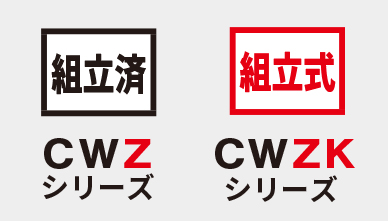 組立済

CWZ
シリーズ

組立式

CWZK
シリーズ